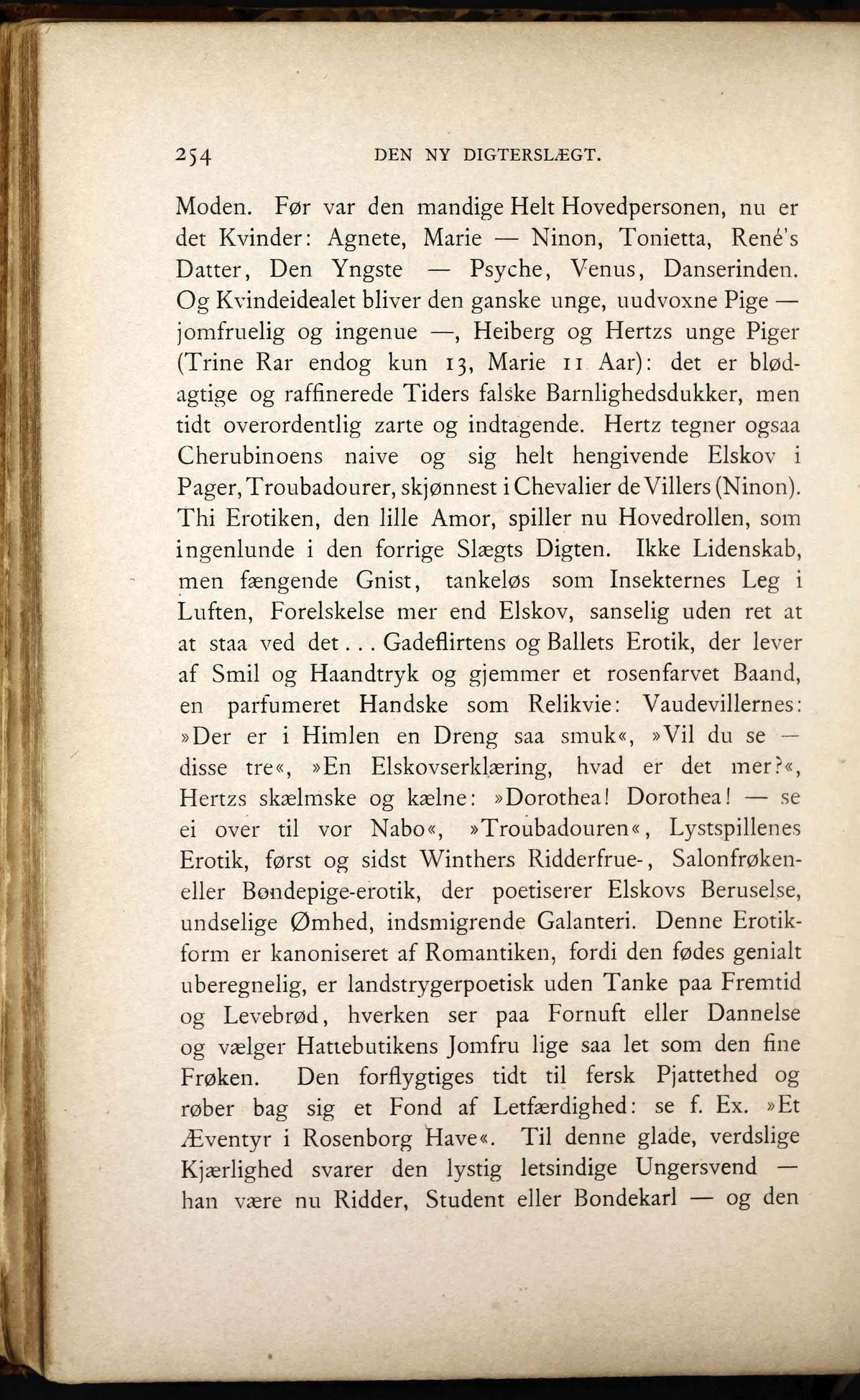 254 DEN NY DIGTERSLÆGT.

Moden. Før var den mandige Helt Hovedpersonen, nu er det Kvinder: Agnete, Marie — Ninon, Tonietta, René's Datter, Den Yngste — Psyche, Venus, Danserinden. Og Kvindeidealet bliver den ganske unge, uudvoxne Pige — jomfruelig og ingenue —, Heiberg og Hertzs unge Piger (Trine Rar endog kun 13, Marie 11 Aar): det er blødagtige og raffinerede Tiders falske Barnlighedsdukker, men tidt overordentlig zarte og indtagende. Hertz tegner ogsaa Cherubinoens naive og sig helt hengivende Elskov i Pager, Troubadourer, skjønnest i Chevalier de Villers (Ninon). Thi Erotiken, den lille Amor, spiller nu Hovedrollen, som ingenlunde i den forrige Slægts Digten. Ikke Lidenskab, men fængende Gnist, tankeløs som Insekternes Leg i Luften, Forelskelse mer end Elskov, sanselig uden ret at at staa ved det... Gadeflirtens og Ballets Erotik, der lever af Smil og Haandtryk og gjemmer et rosenfarvet Baand, en parfumeret Handske som Relikvie: Vaudevillernes: »Der er i Himlen en Dreng saa smuk«, »Vil du se — disse tre«, »En Elskovserklæring, hvad er det mer?«, Hertzs skælmske og kælne: »Dorothea! Dorothea! — se ei over til vor Nabo«, »Troubadouren«, Lystspillenes Erotik, først og sidst Winthers Ridderfrue-, Salonfrøken- eller Bondepige-erotik, der poetiserer Elskovs Beruselse, undselige Ømhed, indsmigrende Galanteri. Denne Erotikform er kanoniseret af Romantiken, fordi den fødes genialt uberegnelig, er landstrygerpoetisk uden Tanke paa Fremtid og Levebrød, hverken ser paa Fornuft eller Dannelse og vælger Hattebutikens Jomfru lige saa let som den fine Frøken. Den forflygtiges tidt til fersk Pjattethed og røber bag sig et Fond af Letfærdighed: se f. Ex. »Et Æventyr i Rosenborg Have«. Til denne glade, verdslige Kjærlighed svarer den lystig letsindige Ungersvend — han være nu Ridder, Student eller Bondekarl — og den